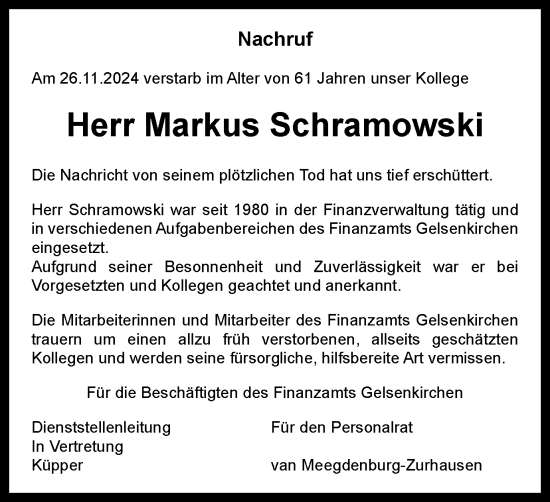 Nachruf

Am 26.11.2024 verstarb im Alter von 61 Jahren unser Kollege

Herr Markus Schramowski

Die Nachricht von seinem plötzlichen Tod hat uns tief erschüttert.

Herr Schramowski war seit 1980 in der Finanzverwaltung tätig und in verschiedenen Aufgabenbereichen des Finanzamts Gelsenkirchen eingesetzt.
Aufgrund seiner Besonnenheit und Zuverlässigkeit war er bei Vorgesetzten und Kollegen geachtet und anerkannt.

Die Mitarbeiterinnen und Mitarbeiter des Finanzamts Gelsenkirchen trauern um einen allzu früh verstorbenen, allseits geschätzten Kollegen und werden seine fürsorgliche, hilfsbereite Art vermissen.

Für die Beschäftigten des Finanzamts Gelsenkirchen

Dienststellenleitung
In Vertretung
Küpper

Für den Personalrat

van Meegdenburg-Zurhausen